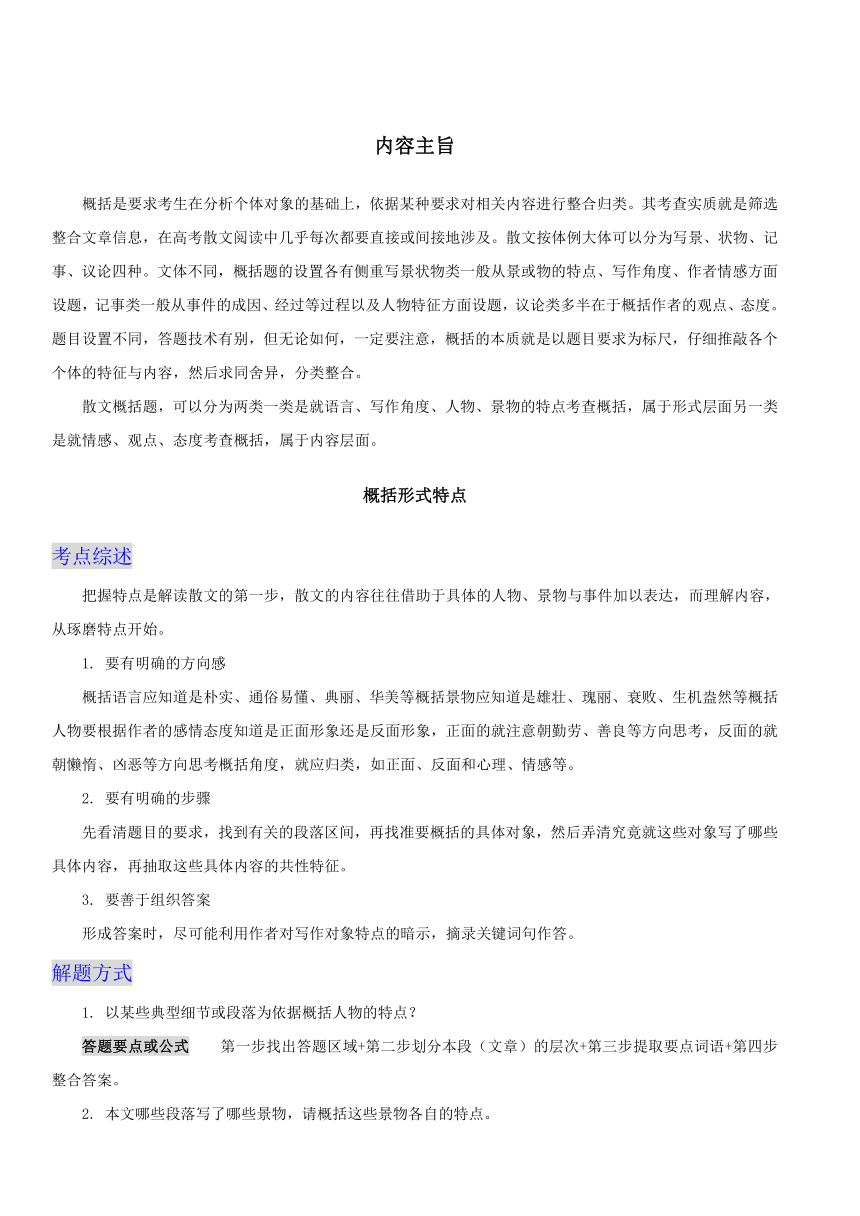 内容主旨

概括是要求考生在分析个体对象的基础上，依据某种要求对相关内容进行整合归类。其考查实质就是筛选整合文章信息，在高考散文阅读中几乎每次都要直接或间接地涉及。散文按体例大体可以分为写景、状物、记事、议论四种。文体不同，概括题的设置各有侧重写景状物类一般从景或物的特点、写作角度、作者情感方面设题，记事类一般从事件的成因、经过等过程以及人物特征方面设题，议论类多半在于概括作者的观点、态度。题目设置不同，答题技术有别，但无论如何，一定要注意，概括的本质就是以题目要求为标尺，仔细推敲各个个体的特征与内容，然后求同舍异，分类整合。

散文概括题，可以分为两类一类是就语言、写作角度、人物、景物的特点考查概括，属于形式层面另一类是就情感、观点、态度考查概括，属于内容层面。

概括形式特点

考点综述

把握特点是解读散文的第一步，散文的内容往往借助于具体的人物、景物与事件加以表达，而理解内容，从琢磨特点开始。

1. 要有明确的方向感

概括语言应知道是朴实、通俗易懂、典丽、华美等概括景物应知道是雄壮、瑰丽、衰败、生机盎然等概括人物要根据作者的感情态度知道是正面形象还是反面形象，正面的就注意朝勤劳、善良等方向思考，反面的就朝懒惰、凶恶等方向思考概括角度，就应归类，如正面、反面和心理、情感等。

2. 要有明确的步骤

先看清题目的要求，找到有关的段落区间，再找准要概括的具体对象，然后弄清究竟就这些对象写了哪些具体内容，再抽取这些具体内容的共性特征。

3. 要善于组织答案

形成答案时，尽可能利用作者对写作对象特点的暗示，摘录关键词句作答。

解题方式

1. 以某些典型细节或段落为依据概括人物的特点？

答题要点或公式 第一步找出答题区域+第二步划分本段（文章）的层次+第三步提取要点词语+第四步整合答案。

2. 本文哪些段落写了哪些景物，请概括这些景物各自的特点。